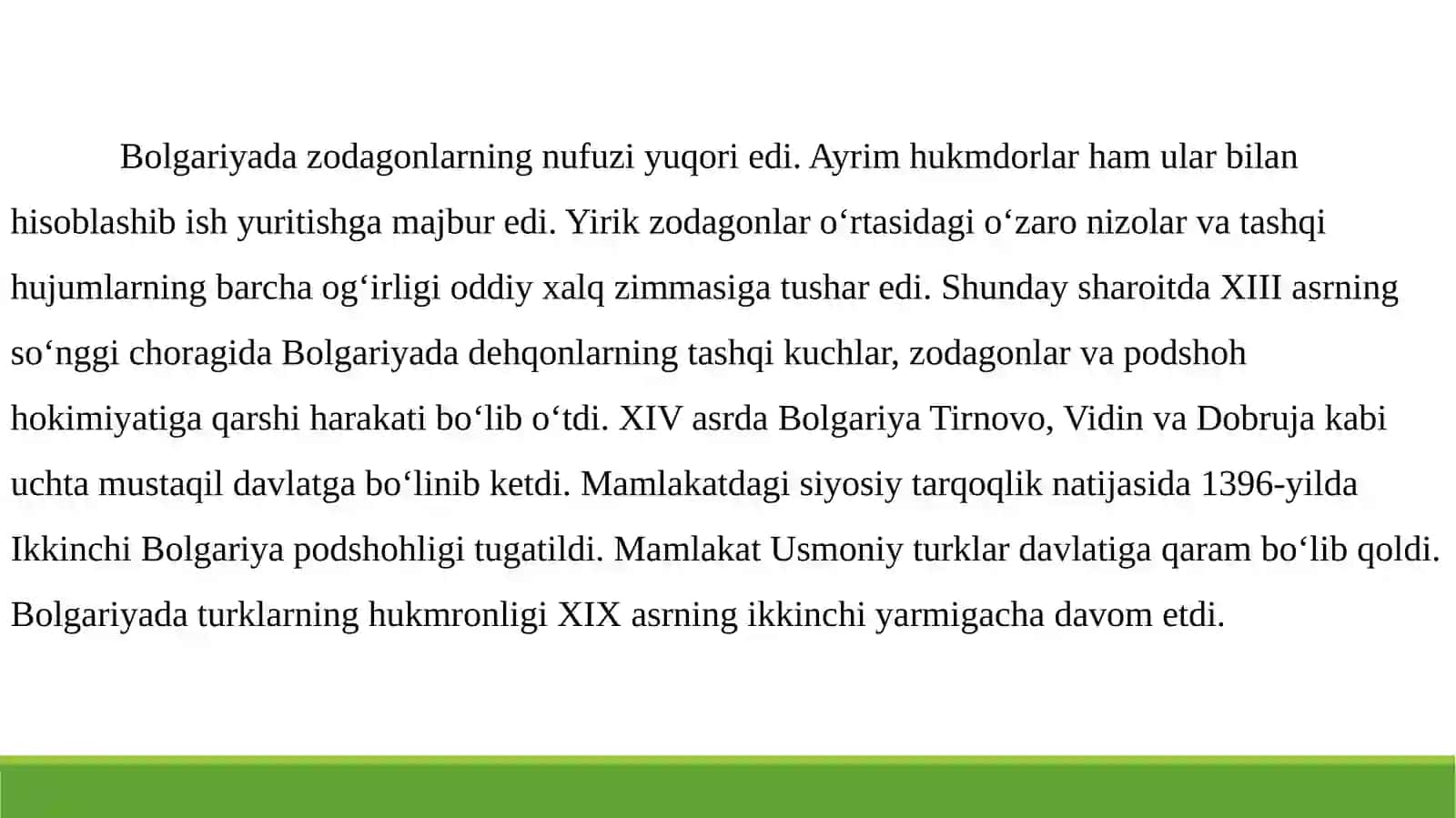 Bolgariyada zodagonlarning nufuzi yuqori edi. Ayrim hukmdorlar ham ular bilan hisoblashib ish yuritishga majbur edi. Yirik zodagonlar o‘rtasidagi o‘zaro nizolar va tashqi hujumlarning barcha og‘irligi oddiy xalq zimmasiga tushar edi. Shunday sharoitda XIII asrning so‘nggi choragida Bolgariyada dehqonlarning tashqi kuchlar, zodagonlar va podshoh hokimiyatiga qarshi harakati bo‘lib o‘tdi. XIV asrda Bolgariya Tirnovo, Vidin va Dobruja kabi uchta mustaqil davlatga bo‘linib ketdi. Mamlakatdagi siyosiy tarqoqlik natijasida 1396-yilda Ikkinchi Bolgariya podshohligi tugatildi. Mamlakat Usmoniy turklar davlatiga qaram bo‘lib qoldi. Bolgariyada turklarning hukmronligi XIX asrning ikkinchi yarmigacha davom etdi.